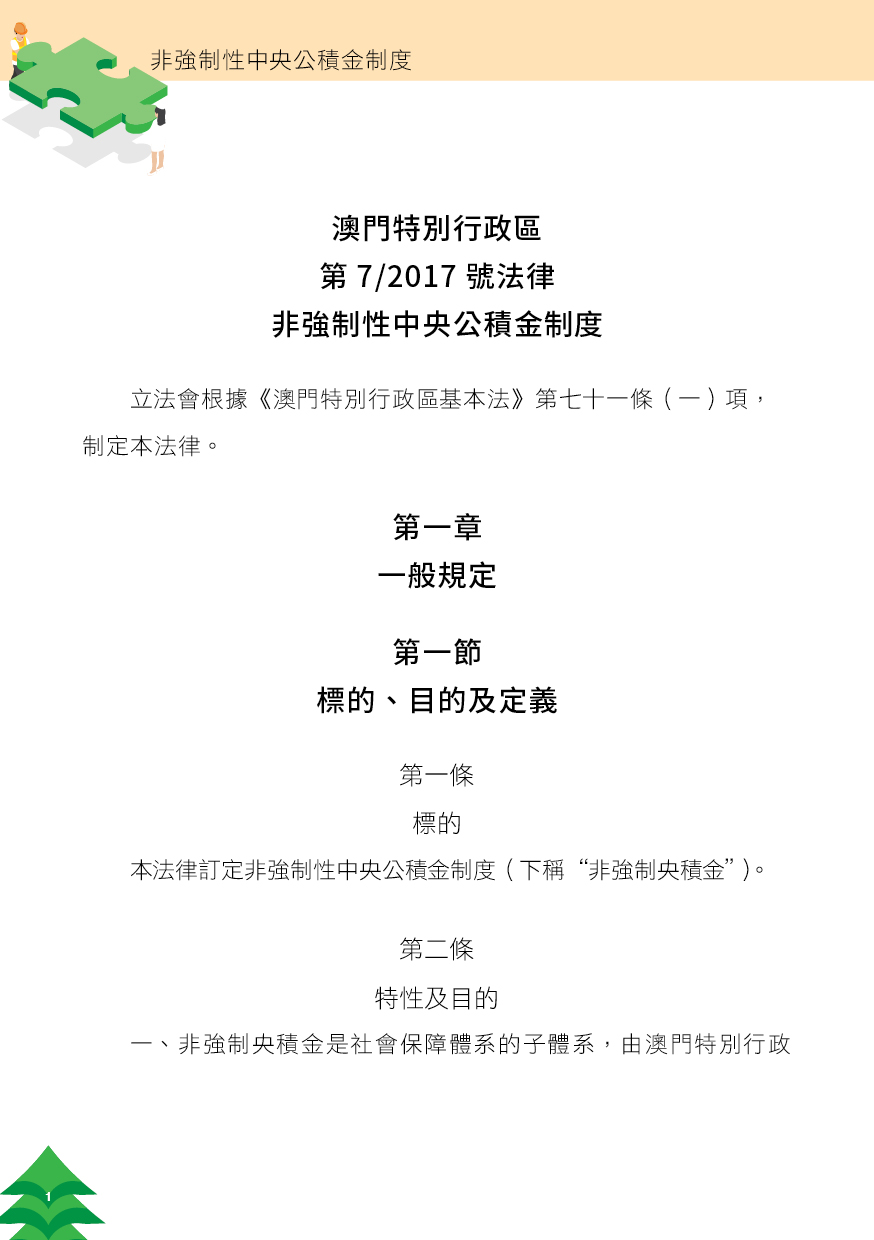 非強制性中央公積金制度

澳門特別行政區
第 7/2017 號法律
非強制性中央公積金制度

立法會根據《澳門特別行政區基本法》第七十一條（一）項，制定本法律。

第一章
一般規定

第一節
標的、目的及定義

第一條
標的

本法律訂定非強制性中央公積金制度（下稱“非強制央積金”）。

第二條
特性及目的

一、非強制央積金是社會保障體系的子體系，由澳門特別行政

1